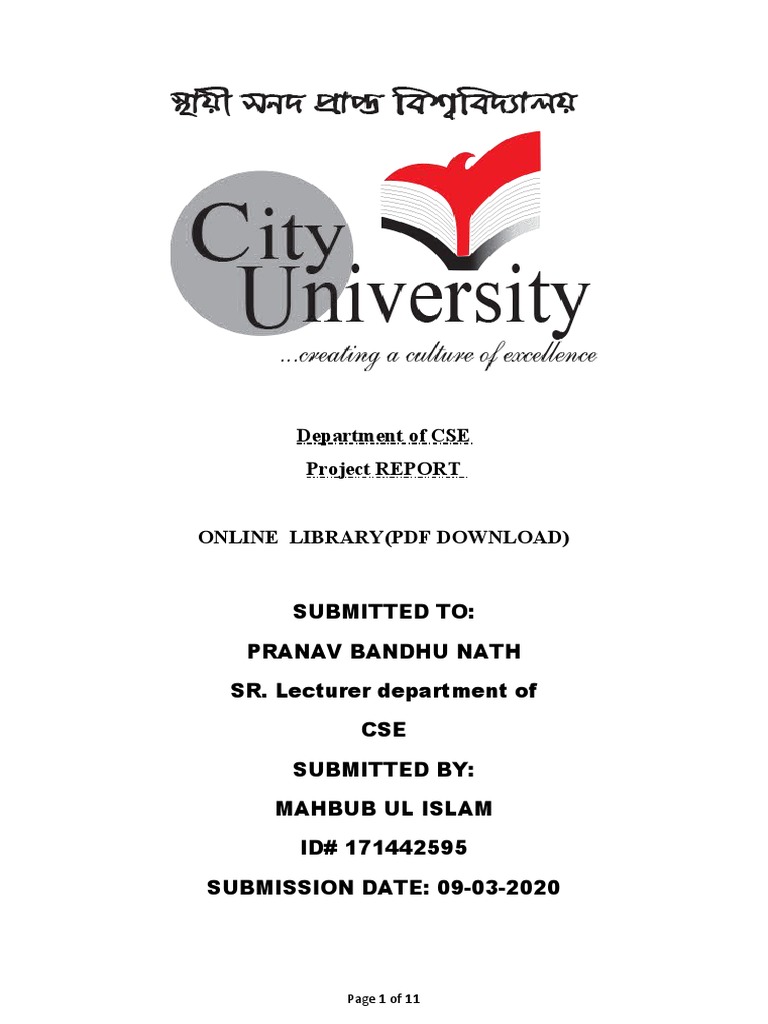 স্থায়ী সনদ প্রাপ্ত বিশ্ববিদ্যালয়

City University
...creating a culture of excellence

Department of CSE
Project REPORT

ONLINE LIBRARY(PDF DOWNLOAD)

SUBMITTED TO:
PRANAV BANDHU NATH
SR. Lecturer department of CSE
SUBMITTED BY:
MAHBUB UL ISLAM
ID# 171442595
SUBMISSION DATE: 09-03-2020

Page 1 of 11